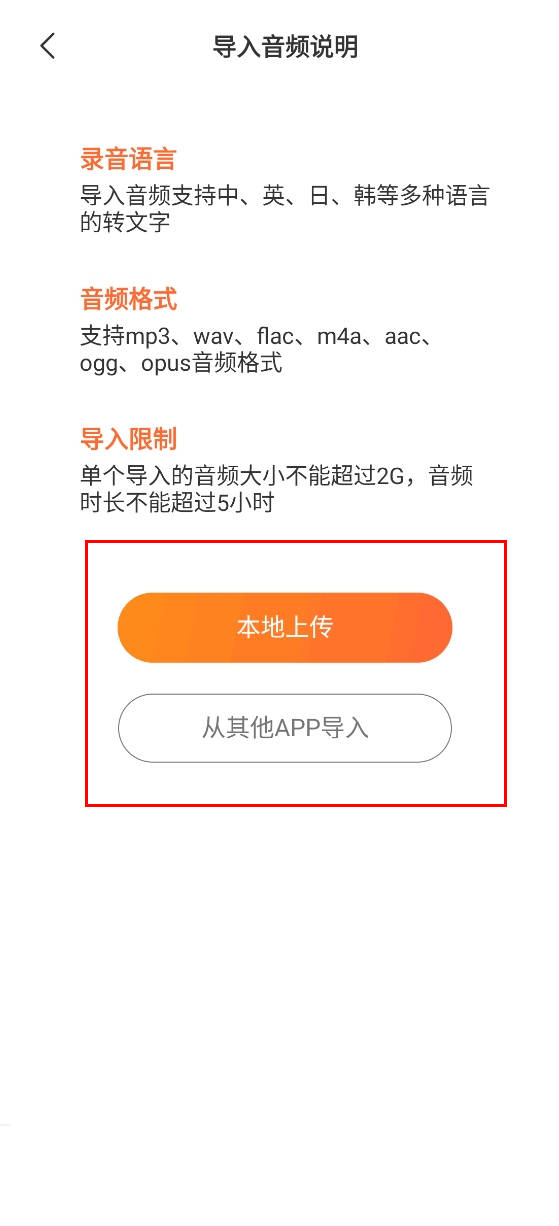 导入音频说明

录音语言
导入音频支持中、英、日、韩等多种语言的转文字

音频格式
支持mp3、wav、flac、m4a、aac、ogg、opus音频格式

导入限制
单个导入的音频大小不能超过2G，音频时长不能超过5小时

本地上传

从其他APP导入